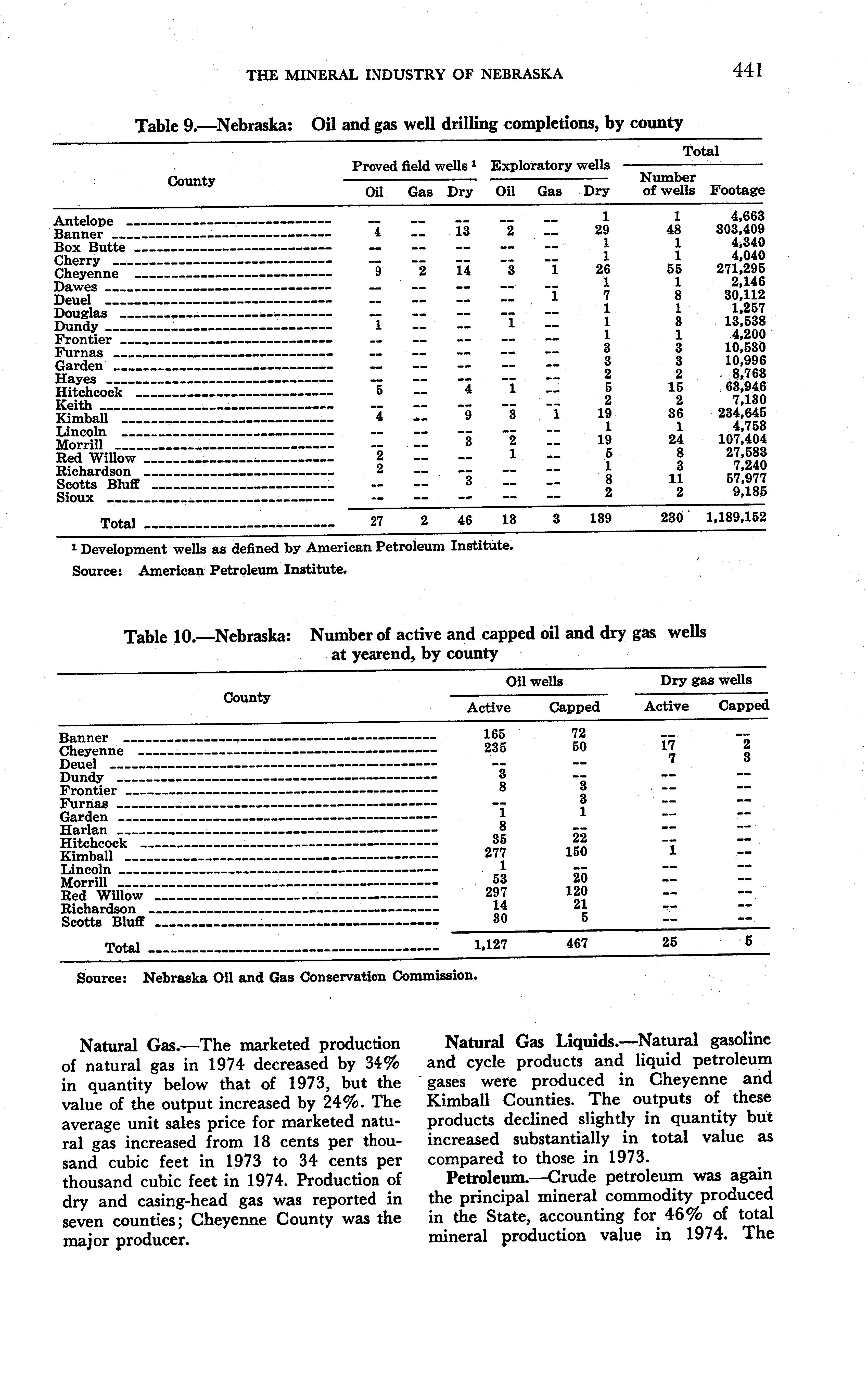 THE MINERAL INDUSTRY OF NEBRASKA 441

Table 9.—Nebraska: Oil and gas well drilling completions, by county

| County | Proved field wells ¹ Oil | Proved field wells ¹ Gas | Proved field wells ¹ Dry | Exploratory wells Oil | Exploratory wells Gas | Exploratory wells Dry | Total Number of wells | Total Footage |
|---|---|---|---|---|---|---|---|---|
| Antelope | -- | -- | -- | -- | -- | 1 | 1 | 4,663 |
| Banner | 4 | -- | 13 | 2 | -- | 29 | 48 | 303,409 |
| Box Butte | -- | -- | -- | -- | -- | 1 | 1 | 4,340 |
| Cherry | -- | -- | -- | -- | -- | 1 | 1 | 4,040 |
| Cheyenne | 9 | 2 | 14 | 3 | 1 | 26 | 55 | 271,295 |
| Dawes | -- | -- | -- | -- | -- | 1 | 1 | 2,146 |
| Deuel | -- | -- | -- | -- | 1 | 7 | 8 | 30,112 |
| Douglas | -- | -- | -- | -- | -- | 1 | 1 | 1,257 |
| Dundy | 1 | -- | -- | 1 | -- | 1 | 3 | 13,538 |
| Frontier | -- | -- | -- | -- | -- | 1 | 1 | 4,200 |
| Furnas | -- | -- | -- | -- | -- | 3 | 3 | 10,530 |
| Garden | -- | -- | -- | -- | -- | 3 | 3 | 10,996 |
| Hayes | -- | -- | -- | -- | -- | 2 | 2 | 8,763 |
| Hitchcock | 5 | -- | 4 | 1 | -- | 5 | 15 | 63,946 |
| Keith | -- | -- | -- | -- | -- | 2 | 2 | 7,130 |
| Kimball | 4 | -- | 9 | 3 | 1 | 19 | 36 | 234,645 |
| Lincoln | -- | -- | -- | -- | -- | 1 | 1 | 4,753 |
| Morrill | -- | -- | 3 | 2 | -- | 19 | 24 | 107,404 |
| Red Willow | 2 | -- | -- | 1 | -- | 5 | 8 | 27,583 |
| Richardson | 2 | -- | -- | -- | -- | 1 | 3 | 7,240 |
| Scotts Bluff | -- | -- | 3 | -- | -- | 8 | 11 | 57,977 |
| Sioux | -- | -- | -- | -- | -- | 2 | 2 | 9,185 |
| Total | 27 | 2 | 46 | 13 | 3 | 139 | 230 | 1,189,152 |

¹ Development wells as defined by American Petroleum Institute.
Source: American Petroleum Institute.

Table 10.—Nebraska: Number of active and capped oil and dry gas wells at yearend, by county

| County | Oil wells Active | Oil wells Capped | Dry gas wells Active | Dry gas wells Capped |
|---|---|---|---|---|
| Banner | 165 | 72 | -- | -- |
| Cheyenne | 235 | 50 | 17 | 2 |
| Deuel | -- | -- | 7 | 3 |
| Dundy | 3 | -- | -- | -- |
| Frontier | 8 | 3 | -- | -- |
| Furnas | -- | 3 | -- | -- |
| Garden | 1 | 1 | -- | -- |
| Harlan | 8 | -- | -- | -- |
| Hitchcock | 35 | 22 | -- | -- |
| Kimball | 277 | 150 | 1 | -- |
| Lincoln | 1 | -- | -- | -- |
| Morrill | 53 | 20 | -- | -- |
| Red Willow | 297 | 120 | -- | -- |
| Richardson | 14 | 21 | -- | -- |
| Scotts Bluff | 30 | 5 | -- | -- |
| Total | 1,127 | 467 | 25 | 5 |

Source: Nebraska Oil and Gas Conservation Commission.

Natural Gas.—The marketed production of natural gas in 1974 decreased by 34% in quantity below that of 1973, but the value of the output increased by 24%. The average unit sales price for marketed natural gas increased from 18 cents per thousand cubic feet in 1973 to 34 cents per thousand cubic feet in 1974. Production of dry and casing-head gas was reported in seven counties; Cheyenne County was the major producer.

Natural Gas Liquids.—Natural gasoline and cycle products and liquid petroleum gases were produced in Cheyenne and Kimball Counties. The outputs of these products declined slightly in quantity but increased substantially in total value as compared to those in 1973.

Petroleum.—Crude petroleum was again the principal mineral commodity produced in the State, accounting for 46% of total mineral production value in 1974. The